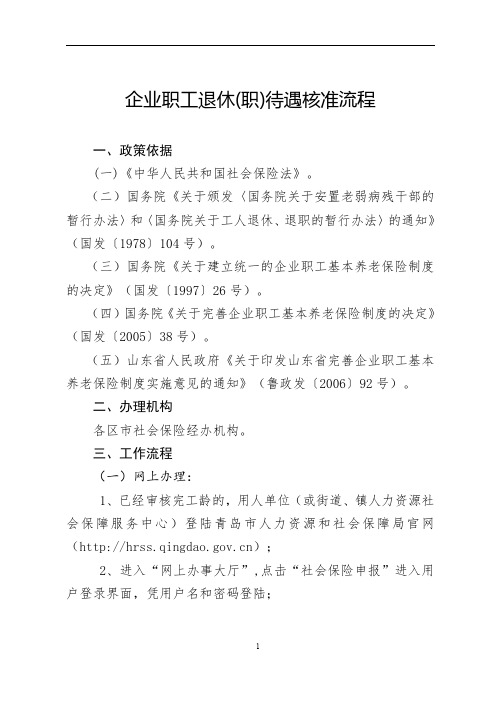 企业职工退休(职)待遇核准流程

一、政策依据

（一）《中华人民共和国社会保险法》。

（二）国务院《关于颁发〈国务院关于安置老弱病残干部的暂行办法〉和〈国务院关于工人退休、退职的暂行办法〉的通知》（国发〔1978〕104号）。

（三）国务院《关于建立统一的企业职工基本养老保险制度的决定》（国发〔1997〕26号）。

（四）国务院《关于完善企业职工基本养老保险制度的决定》（国发〔2005〕38号）。

（五）山东省人民政府《关于印发山东省完善企业职工基本养老保险制度实施意见的通知》（鲁政发〔2006〕92号）。

二、办理机构

各区市社会保险经办机构。

三、工作流程

（一）网上办理：

1、已经审核完工龄的，用人单位（或街道、镇人力资源社会保障服务中心）登陆青岛市人力资源和社会保障局官网（http://hrss.qingdao.gov.cn）；

2、进入“网上办事大厅”，点击“社会保险申报”进入用户登录界面，凭用户名和密码登陆；

1